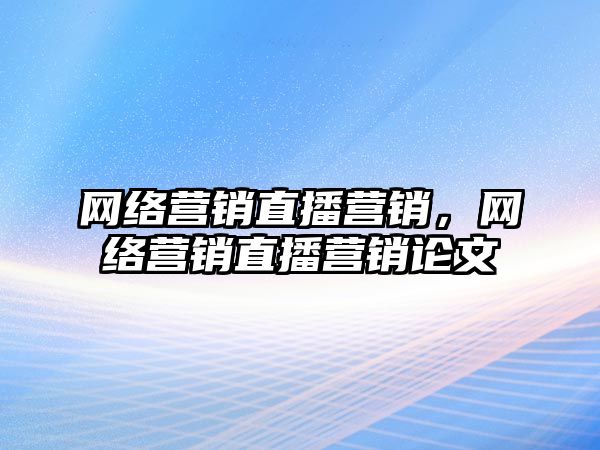 网络营销直播营销，网络营销直播营销论文